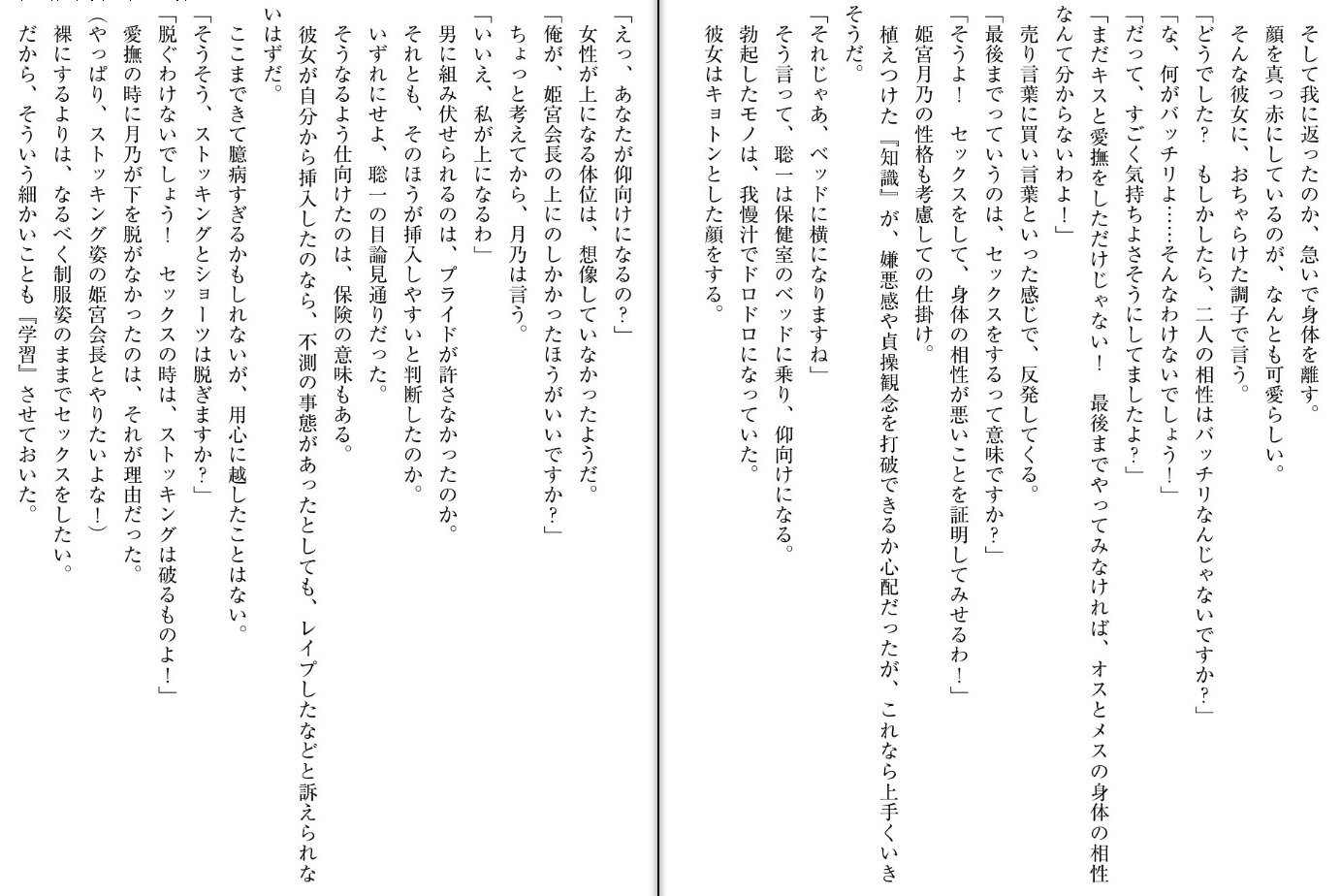 そして我に返ったのか、急いで身体を離す。
顔を真っ赤にしているのが、なんとも可愛らしい。
そんな彼女に、おちゃらけた調子で言う。
「どうでした？　もしかしたら、二人の相性はバッチリなんじゃないですか？」
「な、何がバッチリよ……そんなわけないでしょう！」
「だって、すごく気持ちよさそうにしてましたよ？」
「まだキスと愛撫をしただけじゃない！　最後までやってみなければ、オスとメスの身体の相性なんて分からないわよ！」
売り言葉に買い言葉といった感じで、反発してくる。
「最後までっていうのは、セックスをするって意味ですか？」
「そうよ！　セックスをして、身体の相性が悪いことを証明してみせるわ！」
姫宮月乃の性格も考慮しての仕掛け。
植えつけた『知識』が、嫌悪感や貞操観念を打破できるか心配だったが、これなら上手くいきそうだ。
「それじゃあ、ベッドに横になりますね」
そう言って、聡一は保健室のベッドに乗り、仰向けになる。
勃起したモノは、我慢汁でドロドロになっていた。
彼女はキョトンとした顔をする。

「えっ、あなたが仰向けになるの？」
女性が上になる体位は、想像していなかったようだ。
「俺が、姫宮会長の上にのしかかったほうがいいですか？」
ちょっと考えてから、月乃は言う。
「いいえ、私が上になるわ」
男に組み伏せられるのは、プライドが許さなかったのか。
それとも、そのほうが挿入しやすいと判断したのか。
いずれにせよ、聡一の目論見通りだった。
そうなるよう仕向けたのは、保険の意味もある。
彼女が自分から挿入したのなら、不測の事態があったとしても、レイプしたなどと訴えられないはずだ。
ここまできて臆病すぎるかもしれないが、用心に越したことはない。
「そうそう、ストッキングとショーツは脱ぎますか？」
「脱ぐわけないでしょう！　セックスの時は、ストッキングは破るものよ！」
愛撫の時に月乃が下を脱がなかったのは、それが理由だった。
（やっぱり、ストッキング姿の姫宮会長とやりたいよな！）
裸にするよりは、なるべく制服姿のままでセックスをしたい。
だから、そういう細かいことも『学習』させておいた。